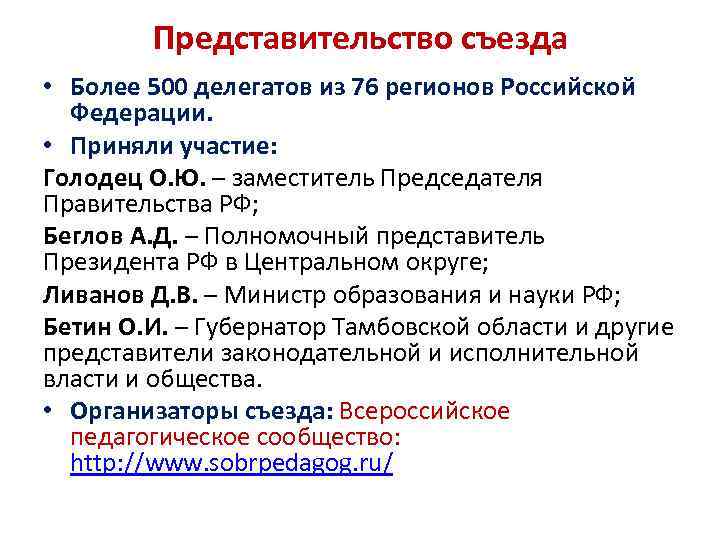 Представительство съезда

• Более 500 делегатов из 76 регионов Российской Федерации.

• Приняли участие:

Голодец О.Ю. – заместитель Председателя Правительства РФ;

Беглов А.Д. – Полномочный представитель Президента РФ в Центральном округе;

Ливанов Д.В. – Министр образования и науки РФ;

Бетин О.И. – Губернатор Тамбовской области и другие представители законодательной и исполнительной власти и общества.

• Организаторы съезда: Всероссийское педагогическое сообщество: http://www.sobrpedagog.ru/